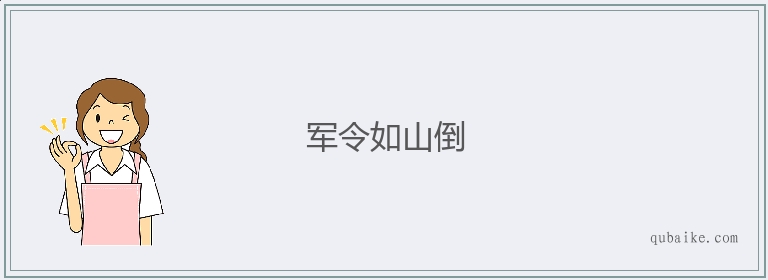 军令如山倒

qubaike.com